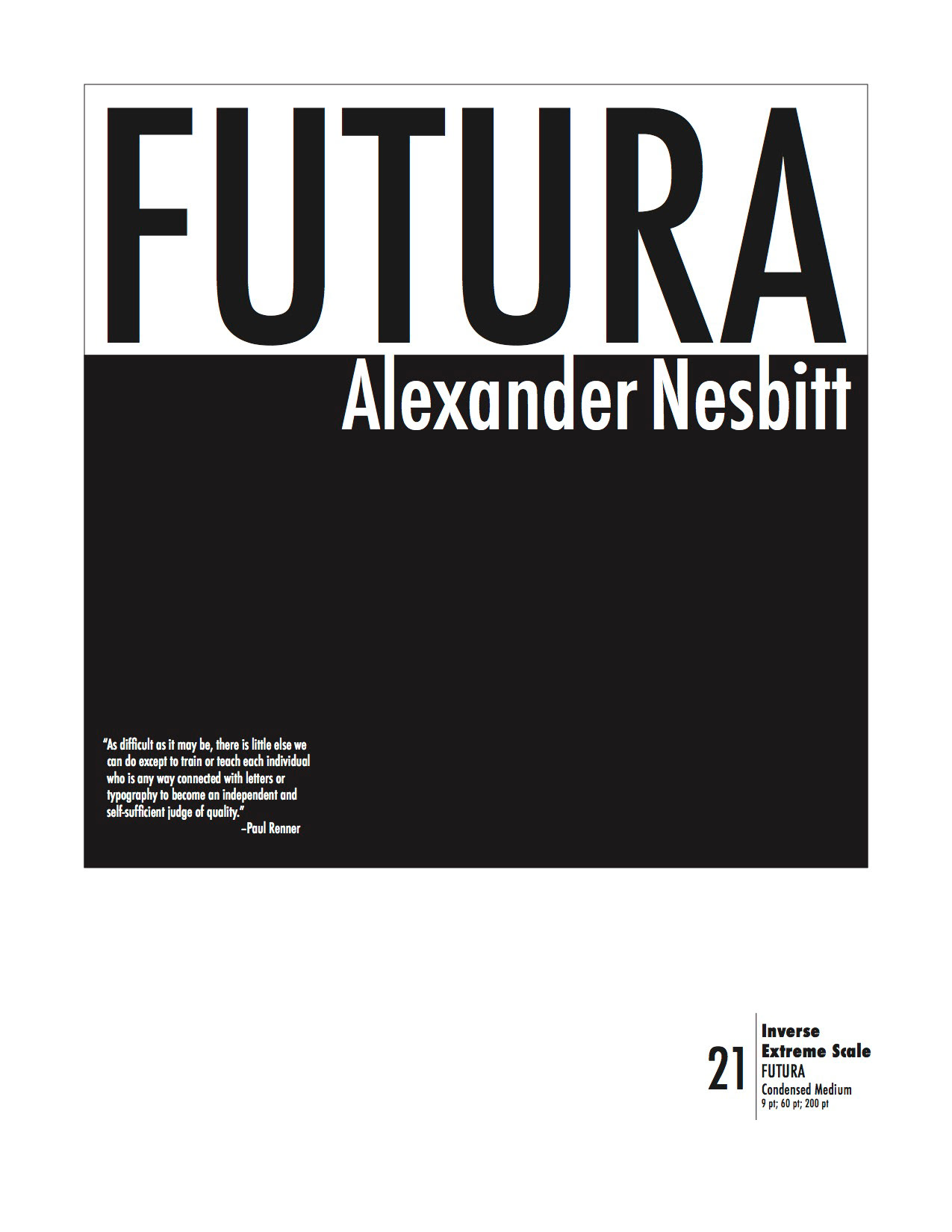 FUTURA

Alexander Nesbitt

"As difficult as it may be, there is little else we can do except to train or teach each individual who is any way connected with letters or typography to become an independent and self-sufficient judge of quality."
–Paul Renner

21

Inverse
Extreme Scale
FUTURA
Condensed Medium
9 pt; 60 pt; 200 pt